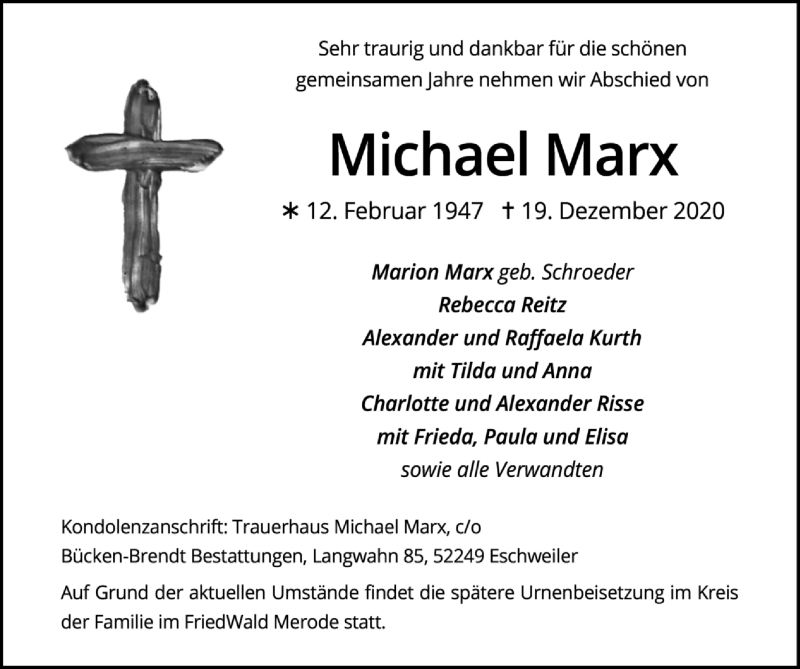 Sehr traurig und dankbar für die schönen gemeinsamen Jahre nehmen wir Abschied von

Michael Marx

∗ 12. Februar 1947 † 19. Dezember 2020

Marion Marx geb. Schroeder
Rebecca Reitz
Alexander und Raffaela Kurth
mit Tilda und Anna
Charlotte und Alexander Risse
mit Frieda, Paula und Elisa
sowie alle Verwandten

Kondolenzanschrift: Trauerhaus Michael Marx, c/o
Bücken-Brendt Bestattungen, Langwahn 85, 52249 Eschweiler

Auf Grund der aktuellen Umstände findet die spätere Urnenbeisetzung im Kreis der Familie im FriedWald Merode statt.